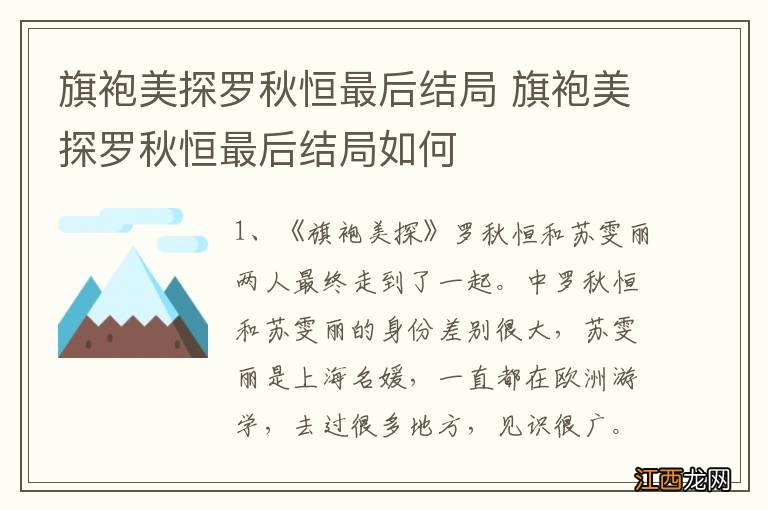 旗袍美探罗秋恒最后结局 旗袍美探罗秋恒最后结局如何

1、《旗袍美探》罗秋恒和苏雯丽两人最终走到了一起。中罗秋恒和苏雯丽的身份差别很大，苏雯丽是上海名媛，一直都在欧洲游学，去过很多地方，见识很广。

江西龙网